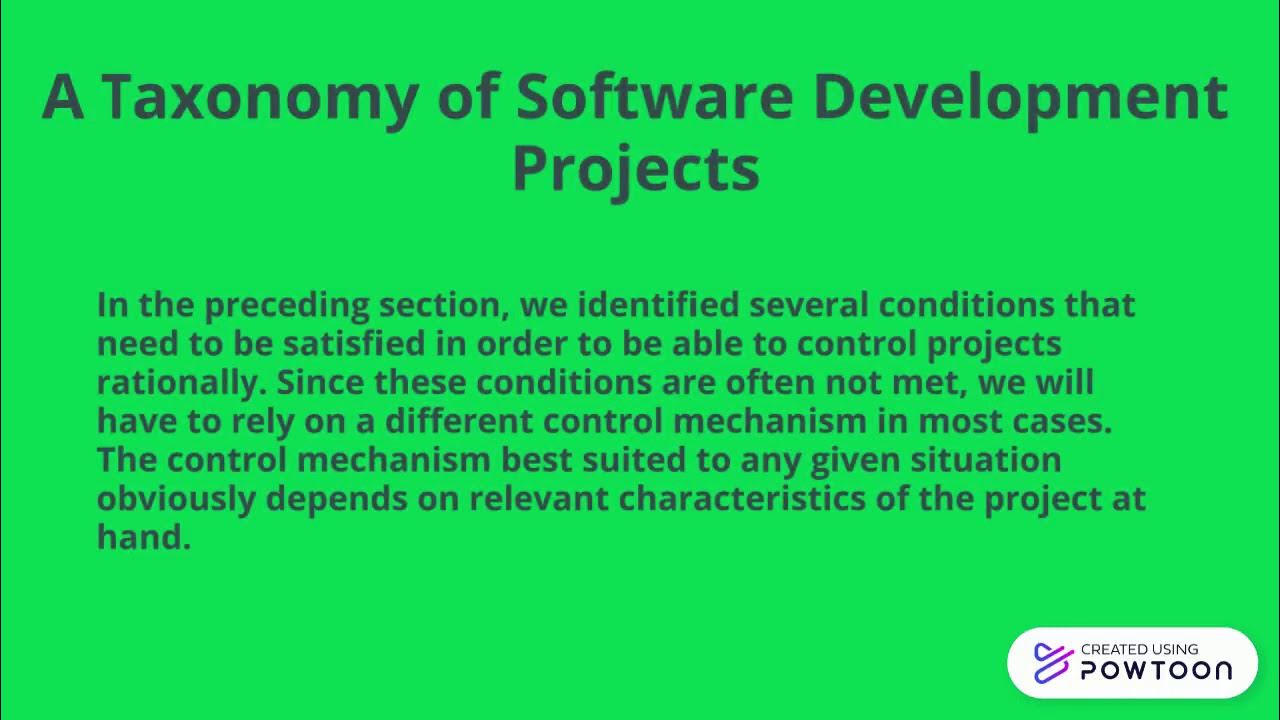 A Taxonomy of Software Development Projects

In the preceding section, we identified several conditions that need to be satisfied in order to be able to control projects rationally. Since these conditions are often not met, we will have to rely on a different control mechanism in most cases. The control mechanism best suited to any given situation obviously depends on relevant characteristics of the project at hand.

CREATED USING
POWTOON